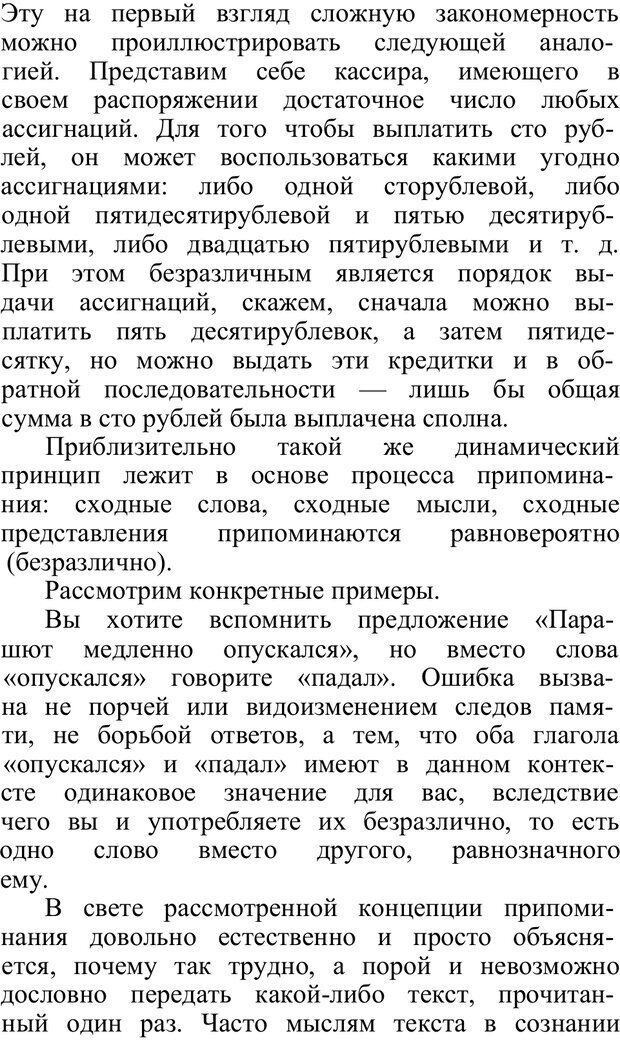 Эту на первый взгляд сложную закономерность можно проиллюстрировать следующей аналогией. Представим себе кассира, имеющего в своем распоряжении достаточное число любых ассигнаций. Для того чтобы выплатить сто рублей, он может воспользоваться какими угодно ассигнациями: либо одной сторублевой, либо одной пятидесятирублевой и пятью десятирублевыми, либо двадцатью пятирублевыми и т. д. При этом безразличным является порядок выдачи ассигнаций, скажем, сначала можно выплатить пять десятирублевок, а затем пятидесятку, но можно выдать эти кредитки и в обратной последовательности — лишь бы общая сумма в сто рублей была выплачена сполна.

Приблизительно такой же динамический принцип лежит в основе процесса припоминания: сходные слова, сходные мысли, сходные представления припоминаются равновероятно (безразлично).

Рассмотрим конкретные примеры.

Вы хотите вспомнить предложение «Парашют медленно опускался», но вместо слова «опускался» говорите «падал». Ошибка вызвана не порчей или видоизменением следов памяти, не борьбой ответов, а тем, что оба глагола «опускался» и «падал» имеют в данном контексте одинаковое значение для вас, вследствие чего вы и употребляете их безразлично, то есть одно слово вместо другого, равнозначного ему.

В свете рассмотренной концепции припоминания довольно естественно и просто объясняется, почему так трудно, а порой и невозможно дословно передать какой-либо текст, прочитанный один раз. Часто мыслям текста в сознании